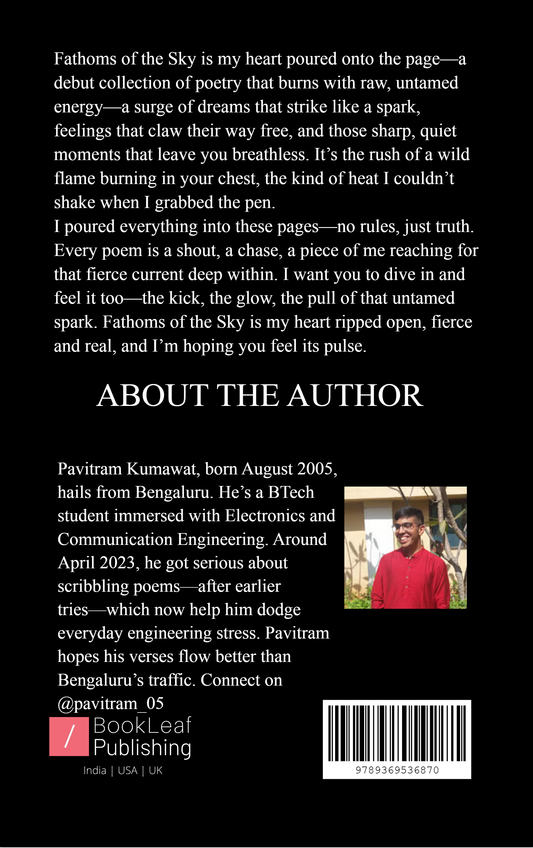 Fathoms of the Sky is my heart poured onto the page—a debut collection of poetry that burns with raw, untamed energy—a surge of dreams that strike like a spark, feelings that claw their way free, and those sharp, quiet moments that leave you breathless. It's the rush of a wild flame burning in your chest, the kind of heat I couldn't shake when I grabbed the pen.
I poured everything into these pages—no rules, just truth. Every poem is a shout, a chase, a piece of me reaching for that fierce current deep within. I want you to dive in and feel it too—the kick, the glow, the pull of that untamed spark. Fathoms of the Sky is my heart ripped open, fierce and real, and I'm hoping you feel its pulse.

ABOUT THE AUTHOR

Pavitram Kumawat, born August 2005, hails from Bengaluru. He's a BTech student immersed with Electronics and Communication Engineering. Around April 2023, he got serious about scribbling poems—after earlier tries—which now help him dodge everyday engineering stress. Pavitram hopes his verses flow better than Bengaluru's traffic. Connect on @pavitram_05

/ BookLeaf Publishing

India | USA | UK

9789369536870